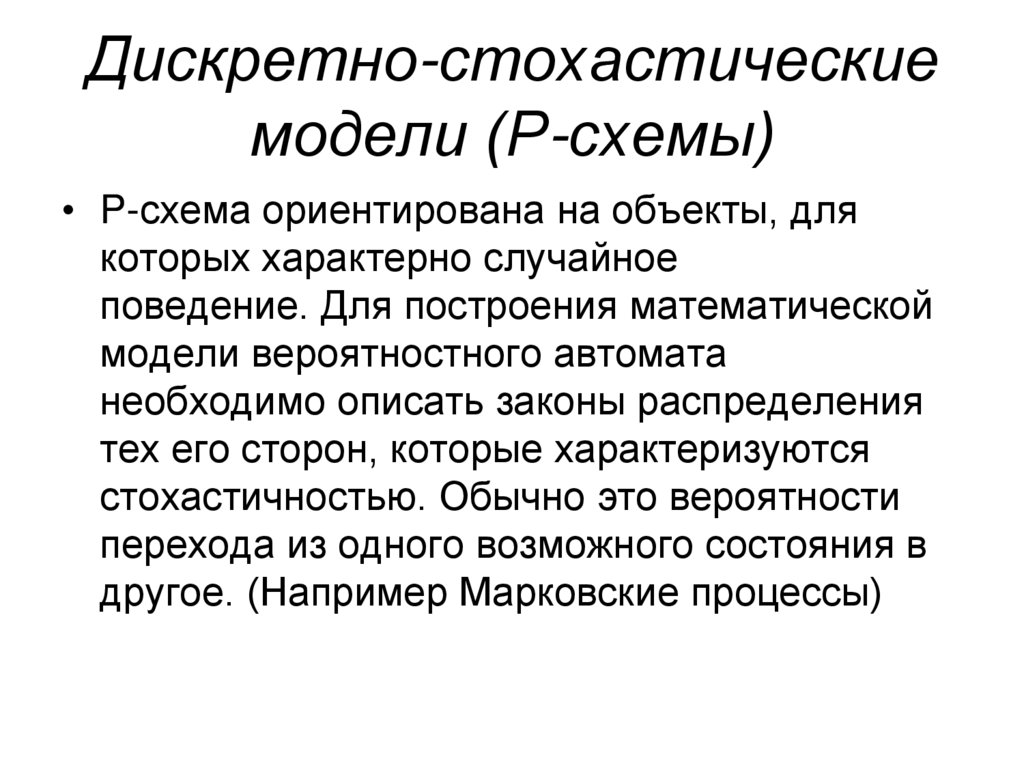 Дискретно-стохастические модели (Р-схемы)

• Р-схема ориентирована на объекты, для которых характерно случайное поведение. Для построения математической модели вероятностного автомата необходимо описать законы распределения тех его сторон, которые характеризуются стохастичностью. Обычно это вероятности перехода из одного возможного состояния в другое. (Например Марковские процессы)